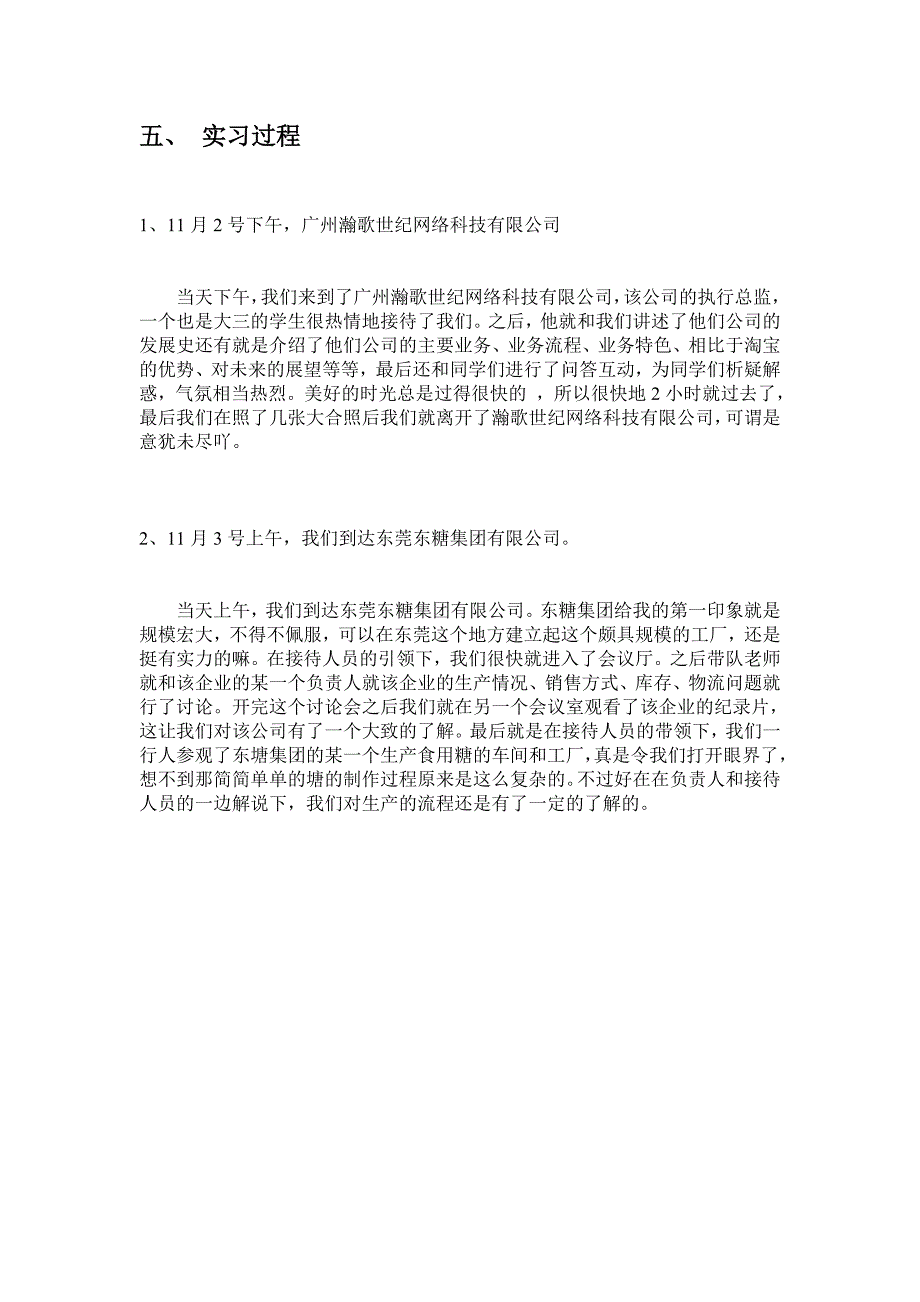 五、 实习过程

1、11 月 2 号下午，广州瀚歌世纪网络科技有限公司

当天下午，我们来到了广州瀚歌世纪网络科技有限公司，该公司的执行总监，一个也是大三的学生很热情地接待了我们。之后，他就和我们讲述了他们公司的发展史还有就是介绍了他们公司的主要业务、业务流程、业务特色、相比于淘宝的优势、对未来的展望等等，最后还和同学们进行了问答互动，为同学们析疑解惑，气氛相当热烈。美好的时光总是过得很快的 ，所以很快地 2 小时就过去了，最后我们在照了几张大合照后我们就离开了瀚歌世纪网络科技有限公司，可谓是意犹未尽吖。

2、11 月 3 号上午，我们到达东莞东糖集团有限公司。

当天上午，我们到达东莞东糖集团有限公司。东糖集团给我的第一印象就是规模宏大，不得不佩服，可以在东莞这个地方建立起这个颇具规模的工厂，还是挺有实力的嘛。在接待人员的引领下，我们很快就进入了会议厅。之后带队老师就和该企业的某一个负责人就该企业的生产情况、销售方式、库存、物流问题就行了讨论。开完这个讨论会之后我们就在另一个会议室观看了该企业的纪录片，这让我们对该公司有了一个大致的了解。最后就是在接待人员的带领下，我们一行人参观了东塘集团的某一个生产食用糖的车间和工厂，真是令我们打开眼界了，想不到那简简单单的塘的制作过程原来是这么复杂的。不过好在在负责人和接待人员的一边解说下，我们对生产的流程还是有了一定的了解的。